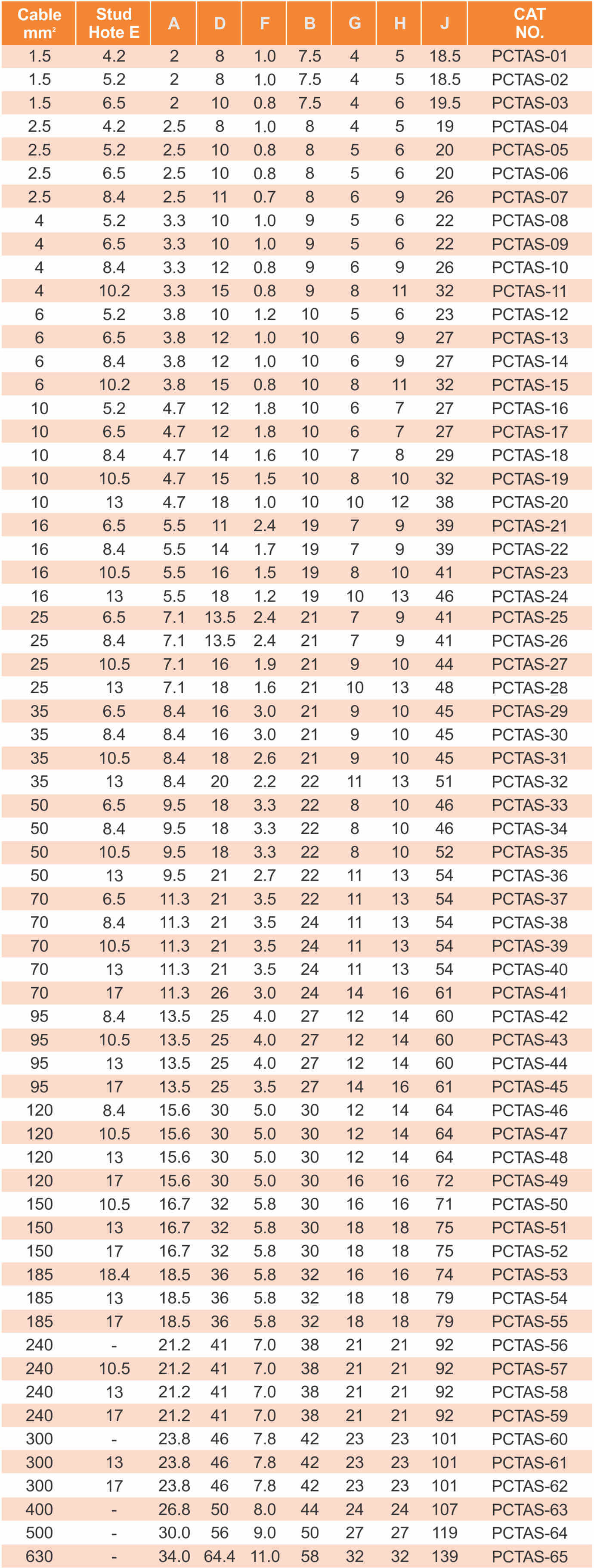 | Cable mm² | Stud Hote E | A | D | F | B | G | H | J | CAT NO. |
|---|---|---|---|---|---|---|---|---|---|
| 1.5 | 4.2 | 2 | 8 | 1.0 | 7.5 | 4 | 5 | 18.5 | PCTAS-01 |
| 1.5 | 5.2 | 2 | 8 | 1.0 | 7.5 | 4 | 5 | 18.5 | PCTAS-02 |
| 1.5 | 6.5 | 2 | 10 | 0.8 | 7.5 | 4 | 6 | 19.5 | PCTAS-03 |
| 2.5 | 4.2 | 2.5 | 8 | 1.0 | 8 | 4 | 5 | 19 | PCTAS-04 |
| 2.5 | 5.2 | 2.5 | 10 | 0.8 | 8 | 5 | 6 | 20 | PCTAS-05 |
| 2.5 | 6.5 | 2.5 | 10 | 0.8 | 8 | 5 | 6 | 20 | PCTAS-06 |
| 2.5 | 8.4 | 2.5 | 11 | 0.7 | 8 | 6 | 9 | 26 | PCTAS-07 |
| 4 | 5.2 | 3.3 | 10 | 1.0 | 9 | 5 | 6 | 22 | PCTAS-08 |
| 4 | 6.5 | 3.3 | 10 | 1.0 | 9 | 5 | 6 | 22 | PCTAS-09 |
| 4 | 8.4 | 3.3 | 12 | 0.8 | 9 | 6 | 9 | 26 | PCTAS-10 |
| 4 | 10.2 | 3.3 | 15 | 0.8 | 9 | 8 | 11 | 32 | PCTAS-11 |
| 6 | 5.2 | 3.8 | 10 | 1.2 | 10 | 5 | 6 | 23 | PCTAS-12 |
| 6 | 6.5 | 3.8 | 12 | 1.0 | 10 | 6 | 9 | 27 | PCTAS-13 |
| 6 | 8.4 | 3.8 | 12 | 1.0 | 10 | 6 | 9 | 27 | PCTAS-14 |
| 6 | 10.2 | 3.8 | 15 | 0.8 | 10 | 8 | 11 | 32 | PCTAS-15 |
| 10 | 5.2 | 4.7 | 12 | 1.8 | 10 | 6 | 7 | 27 | PCTAS-16 |
| 10 | 6.5 | 4.7 | 12 | 1.8 | 10 | 6 | 7 | 27 | PCTAS-17 |
| 10 | 8.4 | 4.7 | 14 | 1.6 | 10 | 7 | 8 | 29 | PCTAS-18 |
| 10 | 10.5 | 4.7 | 15 | 1.5 | 10 | 8 | 10 | 32 | PCTAS-19 |
| 10 | 13 | 4.7 | 18 | 1.0 | 10 | 10 | 12 | 38 | PCTAS-20 |
| 16 | 6.5 | 5.5 | 11 | 2.4 | 19 | 7 | 9 | 39 | PCTAS-21 |
| 16 | 8.4 | 5.5 | 14 | 1.7 | 19 | 7 | 9 | 39 | PCTAS-22 |
| 16 | 10.5 | 5.5 | 16 | 1.5 | 19 | 8 | 10 | 41 | PCTAS-23 |
| 16 | 13 | 5.5 | 18 | 1.2 | 19 | 10 | 13 | 46 | PCTAS-24 |
| 25 | 6.5 | 7.1 | 13.5 | 2.4 | 21 | 7 | 9 | 41 | PCTAS-25 |
| 25 | 8.4 | 7.1 | 13.5 | 2.4 | 21 | 7 | 9 | 41 | PCTAS-26 |
| 25 | 10.5 | 7.1 | 16 | 1.9 | 21 | 9 | 10 | 44 | PCTAS-27 |
| 25 | 13 | 7.1 | 18 | 1.6 | 21 | 10 | 13 | 48 | PCTAS-28 |
| 35 | 6.5 | 8.4 | 16 | 3.0 | 21 | 9 | 10 | 45 | PCTAS-29 |
| 35 | 8.4 | 8.4 | 16 | 3.0 | 21 | 9 | 10 | 45 | PCTAS-30 |
| 35 | 10.5 | 8.4 | 18 | 2.6 | 21 | 9 | 10 | 45 | PCTAS-31 |
| 35 | 13 | 8.4 | 20 | 2.2 | 22 | 11 | 13 | 51 | PCTAS-32 |
| 50 | 6.5 | 9.5 | 18 | 3.3 | 22 | 8 | 10 | 46 | PCTAS-33 |
| 50 | 8.4 | 9.5 | 18 | 3.3 | 22 | 8 | 10 | 46 | PCTAS-34 |
| 50 | 10.5 | 9.5 | 18 | 3.3 | 22 | 8 | 10 | 52 | PCTAS-35 |
| 50 | 13 | 9.5 | 21 | 2.7 | 22 | 11 | 13 | 54 | PCTAS-36 |
| 70 | 6.5 | 11.3 | 21 | 3.5 | 22 | 11 | 13 | 54 | PCTAS-37 |
| 70 | 8.4 | 11.3 | 21 | 3.5 | 24 | 11 | 13 | 54 | PCTAS-38 |
| 70 | 10.5 | 11.3 | 21 | 3.5 | 24 | 11 | 13 | 54 | PCTAS-39 |
| 70 | 13 | 11.3 | 21 | 3.5 | 24 | 11 | 13 | 54 | PCTAS-40 |
| 70 | 17 | 11.3 | 26 | 3.0 | 24 | 14 | 16 | 61 | PCTAS-41 |
| 95 | 8.4 | 13.5 | 25 | 4.0 | 27 | 12 | 14 | 60 | PCTAS-42 |
| 95 | 10.5 | 13.5 | 25 | 4.0 | 27 | 12 | 14 | 60 | PCTAS-43 |
| 95 | 13 | 13.5 | 25 | 4.0 | 27 | 12 | 14 | 60 | PCTAS-44 |
| 95 | 17 | 13.5 | 25 | 3.5 | 27 | 14 | 16 | 61 | PCTAS-45 |
| 120 | 8.4 | 15.6 | 30 | 5.0 | 30 | 12 | 14 | 64 | PCTAS-46 |
| 120 | 10.5 | 15.6 | 30 | 5.0 | 30 | 12 | 14 | 64 | PCTAS-47 |
| 120 | 13 | 15.6 | 30 | 5.0 | 30 | 12 | 14 | 64 | PCTAS-48 |
| 120 | 17 | 15.6 | 30 | 5.0 | 30 | 16 | 16 | 72 | PCTAS-49 |
| 150 | 10.5 | 16.7 | 32 | 5.8 | 30 | 16 | 16 | 71 | PCTAS-50 |
| 150 | 13 | 16.7 | 32 | 5.8 | 30 | 18 | 18 | 75 | PCTAS-51 |
| 150 | 17 | 16.7 | 32 | 5.8 | 30 | 18 | 18 | 75 | PCTAS-52 |
| 185 | 18.4 | 18.5 | 36 | 5.8 | 32 | 16 | 16 | 74 | PCTAS-53 |
| 185 | 13 | 18.5 | 36 | 5.8 | 32 | 18 | 18 | 79 | PCTAS-54 |
| 185 | 17 | 18.5 | 36 | 5.8 | 32 | 18 | 18 | 79 | PCTAS-55 |
| 240 | - | 21.2 | 41 | 7.0 | 38 | 21 | 21 | 92 | PCTAS-56 |
| 240 | 10.5 | 21.2 | 41 | 7.0 | 38 | 21 | 21 | 92 | PCTAS-57 |
| 240 | 13 | 21.2 | 41 | 7.0 | 38 | 21 | 21 | 92 | PCTAS-58 |
| 240 | 17 | 21.2 | 41 | 7.0 | 38 | 21 | 21 | 92 | PCTAS-59 |
| 300 | - | 23.8 | 46 | 7.8 | 42 | 23 | 23 | 101 | PCTAS-60 |
| 300 | 13 | 23.8 | 46 | 7.8 | 42 | 23 | 23 | 101 | PCTAS-61 |
| 300 | 17 | 23.8 | 46 | 7.8 | 42 | 23 | 23 | 101 | PCTAS-62 |
| 400 | - | 26.8 | 50 | 8.0 | 44 | 24 | 24 | 107 | PCTAS-63 |
| 500 | - | 30.0 | 56 | 9.0 | 50 | 27 | 27 | 119 | PCTAS-64 |
| 630 | - | 34.0 | 64.4 | 11.0 | 58 | 32 | 32 | 139 | PCTAS-65 |